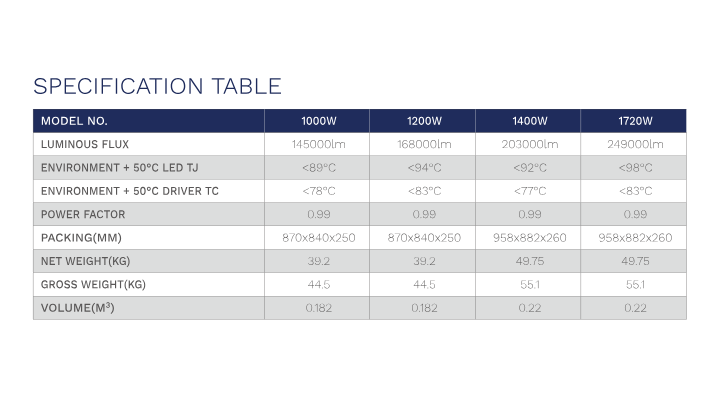 SPECIFICATION TABLE

| MODEL NO. | 1000W | 1200W | 1400W | 1720W |
|---|---|---|---|---|
| LUMINOUS FLUX | 145000lm | 168000lm | 203000lm | 249000lm |
| ENVIRONMENT + 50°C LED TJ | <89°C | <94°C | <92°C | <98°C |
| ENVIRONMENT + 50°C DRIVER TC | <78°C | <83°C | <77°C | <83°C |
| POWER FACTOR | 0.99 | 0.99 | 0.99 | 0.99 |
| PACKING(MM) | 870x840x250 | 870x840x250 | 958x882x260 | 958x882x260 |
| NET WEIGHT(KG) | 39.2 | 39.2 | 49.75 | 49.75 |
| GROSS WEIGHT(KG) | 44.5 | 44.5 | 55.1 | 55.1 |
| VOLUME($M^3$) | 0.182 | 0.182 | 0.22 | 0.22 |